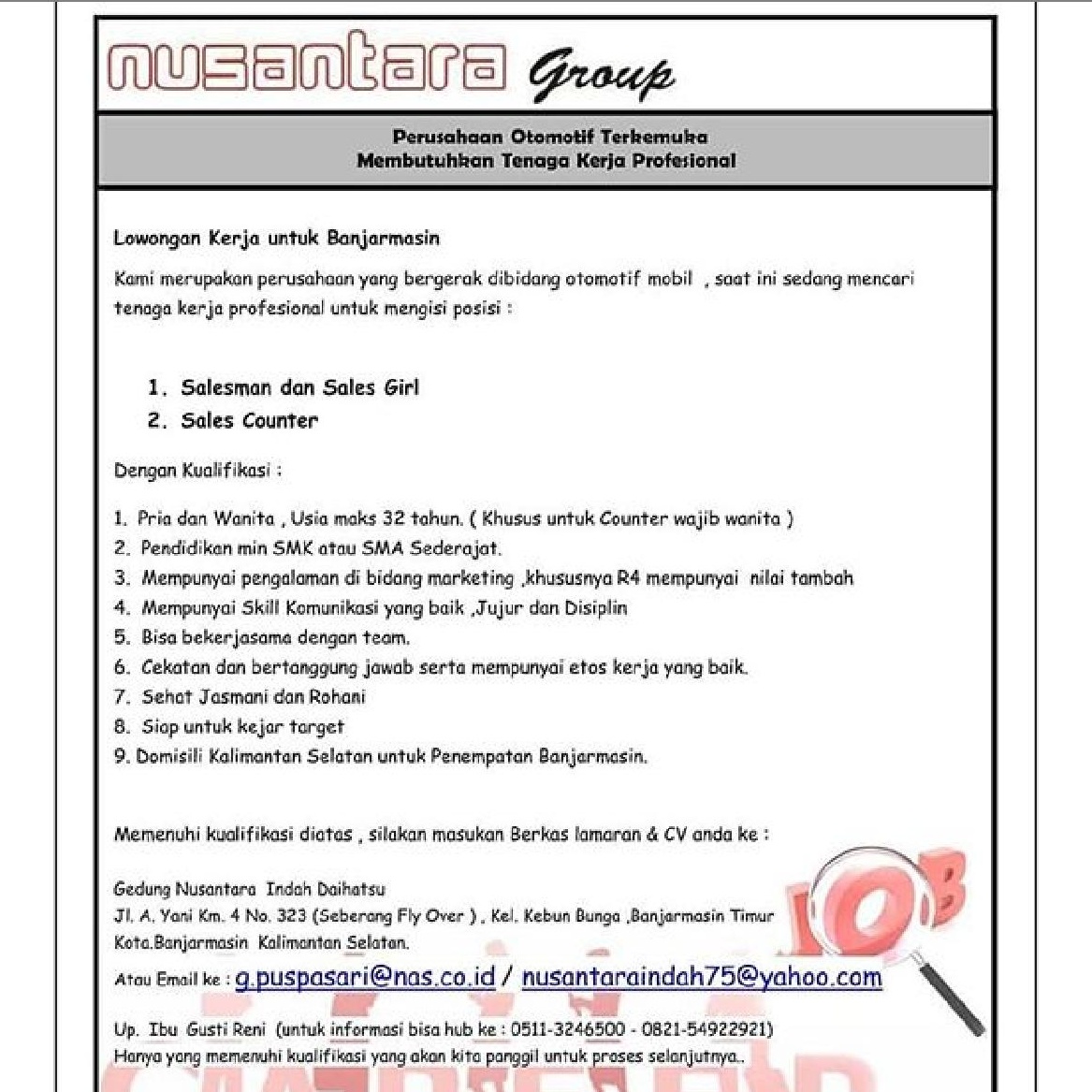 nusantara Group

Perusahaan Otomotif Terkemuka
Membutuhkan Tenaga Kerja Profesional

Lowongan Kerja untuk Banjarmasin

Kami merupakan perusahaan yang bergerak dibidang otomotif mobil , saat ini sedang mencari tenaga kerja profesional untuk mengisi posisi :

1. Salesman dan Sales Girl
2. Sales Counter

Dengan Kualifikasi :

1. Pria dan Wanita , Usia maks 32 tahun. ( Khusus untuk Counter wajib wanita )
2. Pendidikan min SMK atau SMA Sederajat.
3. Mempunyai pengalaman di bidang marketing ,khususnya R4 mempunyai nilai tambah
4. Mempunyai Skill Komunikasi yang baik ,Jujur dan Disiplin
5. Bisa bekerjasama dengan team.
6. Cekatan dan bertanggung jawab serta mempunyai etos kerja yang baik.
7. Sehat Jasmani dan Rohani
8. Siap untuk kejar target
9. Domisili Kalimantan Selatan untuk Penempatan Banjarmasin.

Memenuhi kualifikasi diatas , silakan masukan Berkas lamaran & CV anda ke :

Gedung Nusantara Indah Daihatsu
Jl. A. Yani Km. 4 No. 323 (Seberang Fly Over ) , Kel. Kebun Bunga ,Banjarmasin Timur
Kota.Banjarmasin Kalimantan Selatan.

Atau Email ke : g.puspasari@nas.co.id / nusantaraindah75@yahoo.com

Up. Ibu Gusti Reni (untuk informasi bisa hub ke : 0511-3246500 - 0821-54922921)
Hanya yang memenuhi kualifikasi yang akan kita panggil untuk proses selanjutnya..

JOB